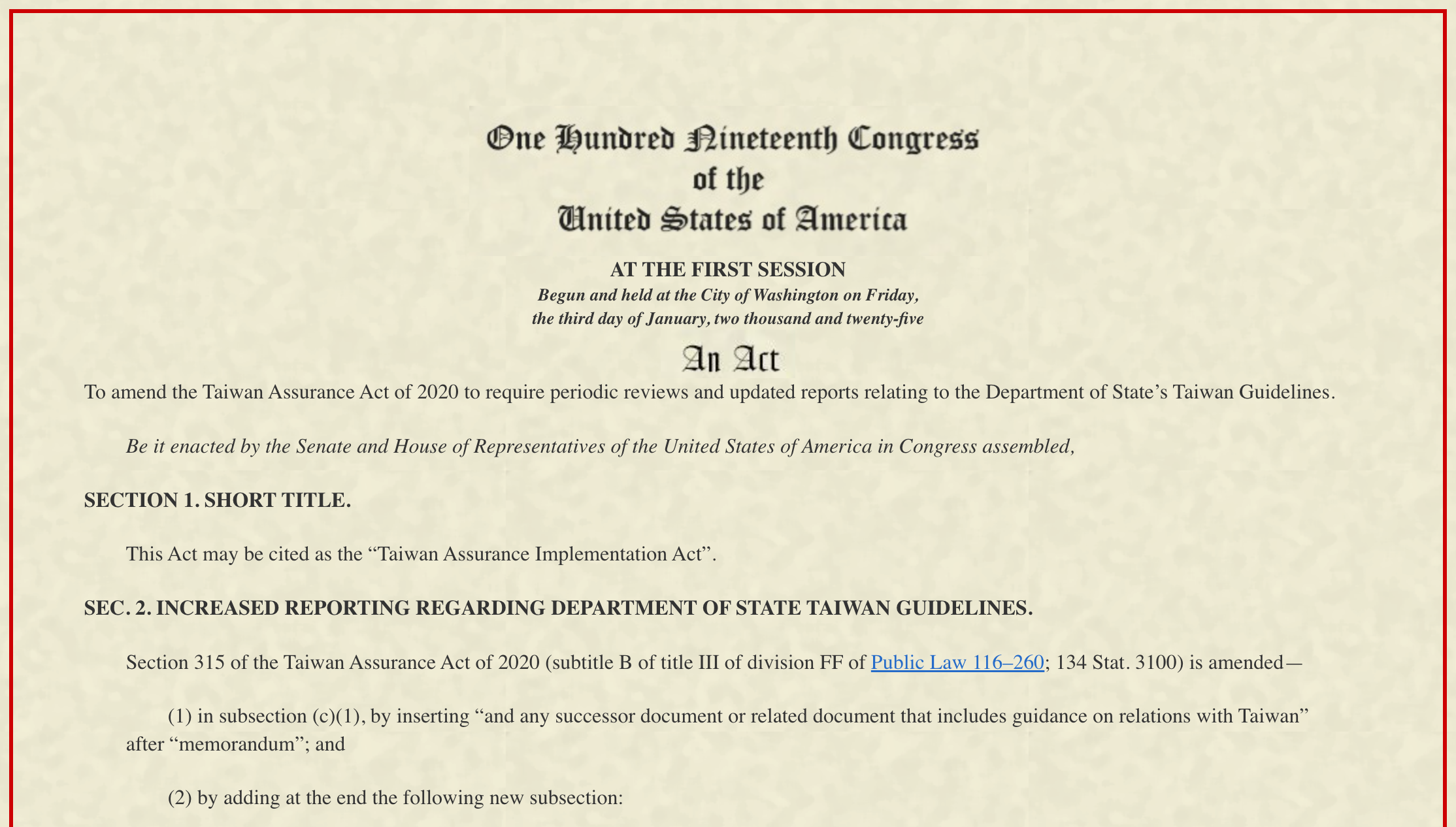 One Hundred Nineteenth Congress
of the
United States of America

AT THE FIRST SESSION
Begun and held at the City of Washington on Friday,
the third day of January, two thousand and twenty-five

An Act
To amend the Taiwan Assurance Act of 2020 to require periodic reviews and updated reports relating to the Department of State’s Taiwan Guidelines.

Be it enacted by the Senate and House of Representatives of the United States of America in Congress assembled,

SECTION 1. SHORT TITLE.

This Act may be cited as the “Taiwan Assurance Implementation Act”.

SEC. 2. INCREASED REPORTING REGARDING DEPARTMENT OF STATE TAIWAN GUIDELINES.

Section 315 of the Taiwan Assurance Act of 2020 (subtitle B of title III of division FF of Public Law 116–260; 134 Stat. 3100) is amended—

(1) in subsection (c)(1), by inserting “and any successor document or related document that includes guidance on relations with Taiwan” after “memorandum”; and

(2) by adding at the end the following new subsection: